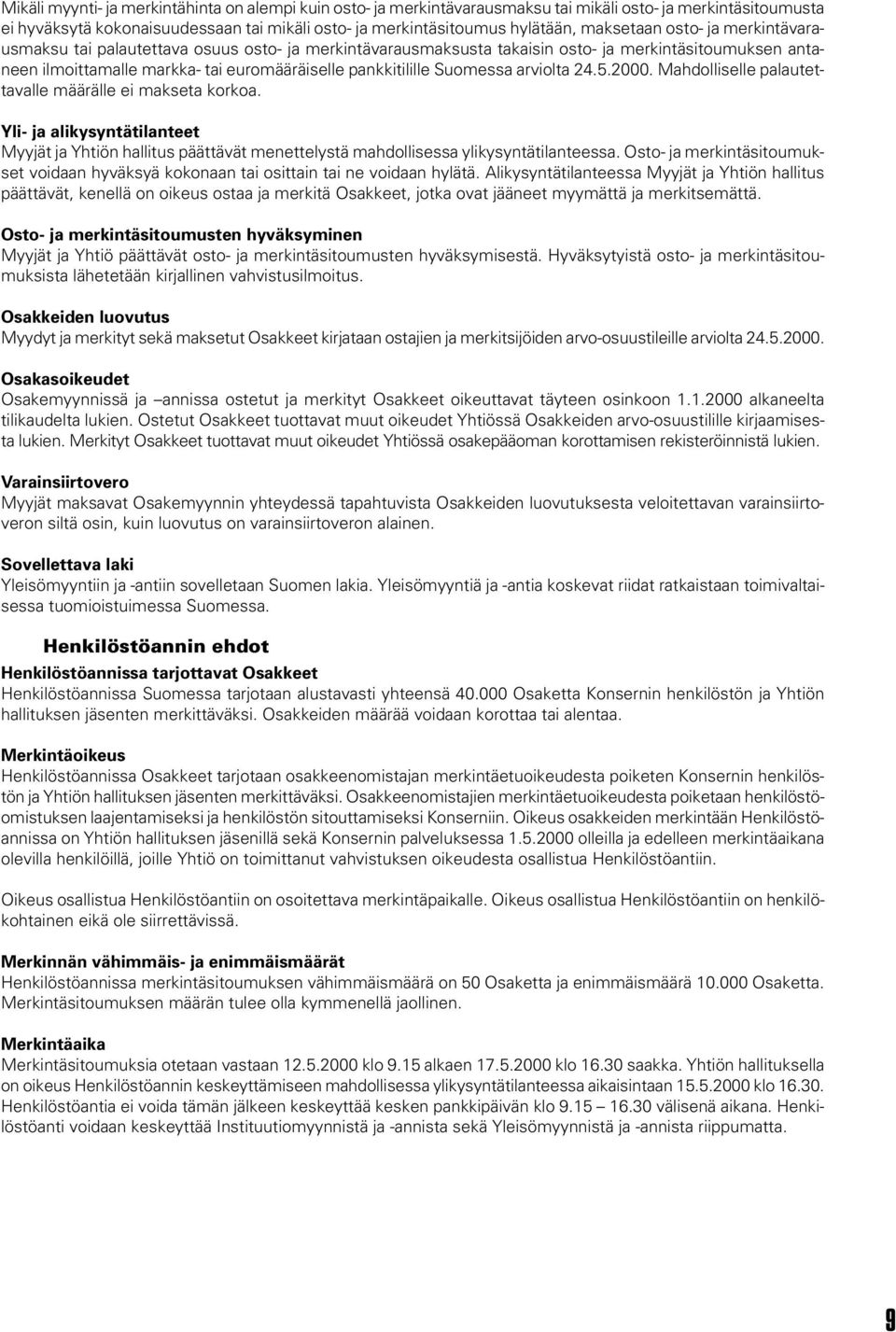 Mikäli myynti- ja merkintähinta on alempi kuin osto- ja merkintävarausmaksu tai mikäli osto- ja merkintäsitoumusta ei hyväksytä kokonaisuudessaan tai mikäli osto- ja merkintäsitoumus hylätään, maksetaan osto- ja merkintävarausmaksu tai palautettava osuus osto- ja merkintävarausmaksusta takaisin osto- ja merkintäsitoumuksen antaneen ilmoittamalle markka- tai euromääräiselle pankkitilille Suomessa arviolta 24.5.2000. Mahdolliselle palautettavalle määrälle ei makseta korkoa.

Yli- ja alikysyntätilanteet
Myyjät ja Yhtiön hallitus päättävät menettelystä mahdollisessa ylikysyntätilanteessa. Osto- ja merkintäsitoumukset voidaan hyväksyä kokonaan tai osittain tai ne voidaan hylätä. Alikysyntätilanteessa Myyjät ja Yhtiön hallitus päättävät, kenellä on oikeus ostaa ja merkitä Osakkeet, jotka ovat jääneet myymättä ja merkitsemättä.

Osto- ja merkintäsitoumusten hyväksyminen
Myyjät ja Yhtiö päättävät osto- ja merkintäsitoumusten hyväksymisestä. Hyväksytyistä osto- ja merkintäsitoumuksista lähetetään kirjallinen vahvistusilmoitus.

Osakkeiden luovutus
Myydyt ja merkityt sekä maksetut Osakkeet kirjataan ostajien ja merkitsijöiden arvo-osuustileille arviolta 24.5.2000.

Osakasoikeudet
Osakemyynnissä ja –annissa ostetut ja merkityt Osakkeet oikeuttavat täyteen osinkoon 1.1.2000 alkaneelta tilikaudelta lukien. Ostetut Osakkeet tuottavat muut oikeudet Yhtiössä Osakkeiden arvo-osuustilille kirjaamisesta lukien. Merkityt Osakkeet tuottavat muut oikeudet Yhtiössä osakepääoman korottamisen rekisteröinnistä lukien.

Varainsiirtovero
Myyjät maksavat Osakemyynnin yhteydessä tapahtuvista Osakkeiden luovutuksesta veloitettavan varainsiirtoveron siltä osin, kuin luovutus on varainsiirtoveron alainen.

Sovellettava laki
Yleisömyyntiin ja -antiin sovelletaan Suomen lakia. Yleisömyyntiä ja -antia koskevat riidat ratkaistaan toimivaltaisessa tuomioistuimessa Suomessa.

Henkilöstöannin ehdot
Henkilöstöannissa tarjottavat Osakkeet
Henkilöstöannissa Suomessa tarjotaan alustavasti yhteensä 40.000 Osaketta Konsernin henkilöstön ja Yhtiön hallituksen jäsenten merkittäväksi. Osakkeiden määrää voidaan korottaa tai alentaa.

Merkintäoikeus
Henkilöstöannissa Osakkeet tarjotaan osakkeenomistajan merkintäetuoikeudesta poiketen Konsernin henkilöstön ja Yhtiön hallituksen jäsenten merkittäväksi. Osakkeenomistajien merkintäetuoikeudesta poiketaan henkilöstöomistuksen laajentamiseksi ja henkilöstön sitouttamiseksi Konserniin. Oikeus osakkeiden merkintään Henkilöstöannissa on Yhtiön hallituksen jäsenillä sekä Konsernin palveluksessa 1.5.2000 olleilla ja edelleen merkintäaikana olevilla henkilöillä, joille Yhtiö on toimittanut vahvistuksen oikeudesta osallistua Henkilöstöantiin.

Oikeus osallistua Henkilöstöantiin on osoitettava merkintäpaikalle. Oikeus osallistua Henkilöstöantiin on henkilökohtainen eikä ole siirrettävissä.

Merkinnän vähimmäis- ja enimmäismäärät
Henkilöstöannissa merkintäsitoumuksen vähimmäismäärä on 50 Osaketta ja enimmäismäärä 10.000 Osaketta. Merkintäsitoumuksen määrän tulee olla kymmenellä jaollinen.

Merkintäaika
Merkintäsitoumuksia otetaan vastaan 12.5.2000 klo 9.15 alkaen 17.5.2000 klo 16.30 saakka. Yhtiön hallituksella on oikeus Henkilöstöannin keskeyttämiseen mahdollisessa ylikysyntätilanteessa aikaisintaan 15.5.2000 klo 16.30. Henkilöstöantia ei voida tämän jälkeen keskeyttää kesken pankkipäivän klo 9.15 – 16.30 välisenä aikana. Henkilöstöanti voidaan keskeyttää Instituutiomyynnistä ja -annista sekä Yleisömyynnistä ja -annista riippumatta.

9